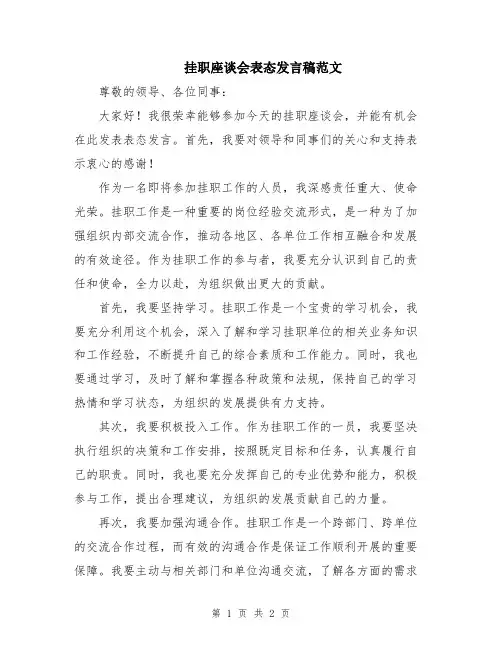 挂职座谈会表态发言稿范文

尊敬的领导、各位同事：

大家好！我很荣幸能够参加今天的挂职座谈会，并能有机会在此发表表态发言。首先，我要对领导和同事们的关心和支持表示衷心的感谢！

作为一名即将参加挂职工作的人员，我深感责任重大、使命光荣。挂职工作是一种重要的岗位经验交流形式，是一种为了加强组织内部交流合作，推动各地区、各单位工作相互融合和发展的有效途径。作为挂职工作的参与者，我要充分认识到自己的责任和使命，全力以赴，为组织做出更大的贡献。

首先，我要坚持学习。挂职工作是一个宝贵的学习机会，我要充分利用这个机会，深入了解和学习挂职单位的相关业务知识和工作经验，不断提升自己的综合素质和工作能力。同时，我也要通过学习，及时了解和掌握各种政策和法规，保持自己的学习热情和学习状态，为组织的发展提供有力支持。

其次，我要积极投入工作。作为挂职工作的一员，我要坚决执行组织的决策和工作安排，按照既定目标和任务，认真履行自己的职责。同时，我也要充分发挥自己的专业优势和能力，积极参与工作，提出合理建议，为组织的发展贡献自己的力量。

再次，我要加强沟通合作。挂职工作是一个跨部门、跨单位的交流合作过程，而有效的沟通合作是保证工作顺利开展的重要保障。我要主动与相关部门和单位沟通交流，了解各方面的需求

第 1 页 共 2 页